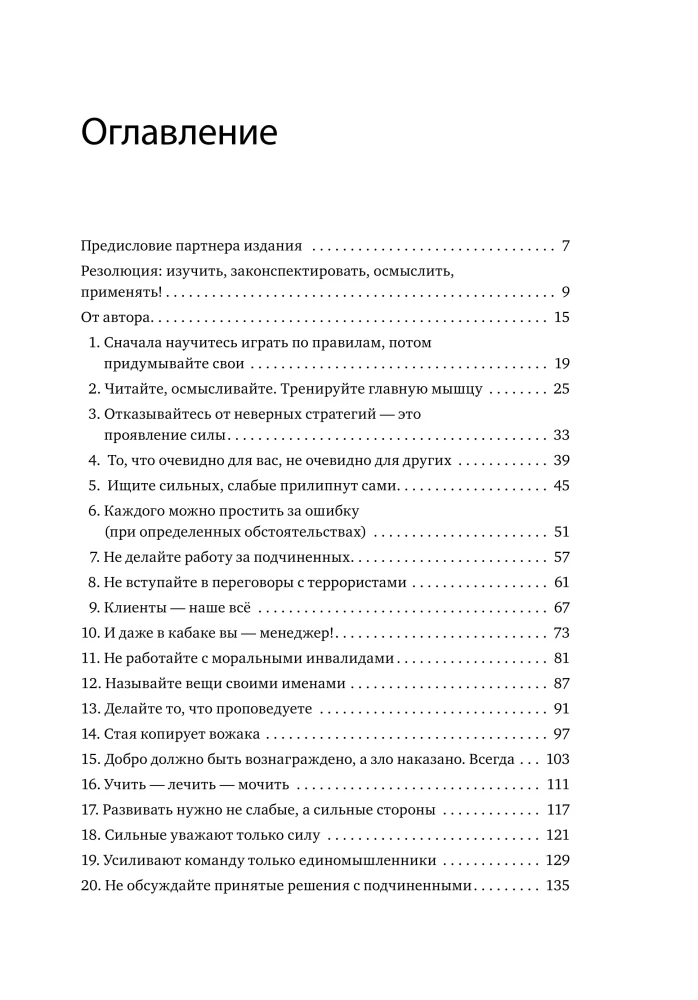 Оглавление

Предисловие партнера издания 7

Резолюция: изучить, законспектировать, осмыслить, применять! 9

От автора 15

1. Сначала научитесь играть по правилам, потом придумывайте свои 19

2. Читайте, осмысливайте. Тренируйте главную мышцу 25

3. Отказывайтесь от неверных стратегий — это проявление силы 33

4. То, что очевидно для вас, не очевидно для других 39

5. Ищите сильных, слабые прилипнут сами 45

6. Каждого можно простить за ошибку (при определенных обстоятельствах) 51

7. Не делайте работу за подчиненных 57

8. Не вступайте в переговоры с террористами 61

9. Клиенты — наше всё 67

10. И даже в кабаке вы — менеджер! 73

11. Не работайте с моральными инвалидами 81

12. Называйте вещи своими именами 87

13. Делайте то, что проповедуете 91

14. Стая копирует вожака 97

15. Добро должно быть вознаграждено, а зло наказано. Всегда 103

16. Учить — лечить — мочить 111

17. Развивать нужно не слабые, а сильные стороны 117

18. Сильные уважают только силу 121

19. Усиливают команду только единомышленники 129

20. Не обсуждайте принятые решения с подчиненными 135